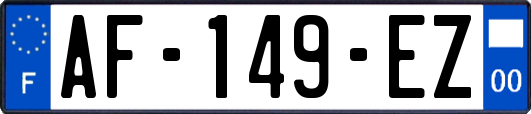 F
AF-149-EZ
00